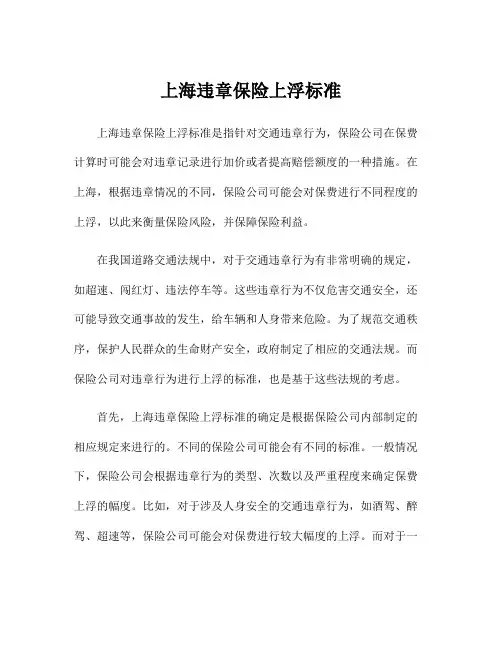 上海违章保险上浮标准

上海违章保险上浮标准是指针对交通违章行为，保险公司在保费计算时可能会对违章记录进行加价或者提高赔偿额度的一种措施。在上海，根据违章情况的不同，保险公司可能会对保费进行不同程度的上浮，以此来衡量保险风险，并保障保险利益。

在我国道路交通法规中，对于交通违章行为有非常明确的规定，如超速、闯红灯、违法停车等。这些违章行为不仅危害交通安全，还可能导致交通事故的发生，给车辆和人身带来危险。为了规范交通秩序，保护人民群众的生命财产安全，政府制定了相应的交通法规。而保险公司对违章行为进行上浮的标准，也是基于这些法规的考虑。

首先，上海违章保险上浮标准的确定是根据保险公司内部制定的相应规定来进行的。不同的保险公司可能会有不同的标准。一般情况下，保险公司会根据违章行为的类型、次数以及严重程度来确定保费上浮的幅度。比如，对于涉及人身安全的交通违章行为，如酒驾、醉驾、超速等，保险公司可能会对保费进行较大幅度的上浮。而对于一